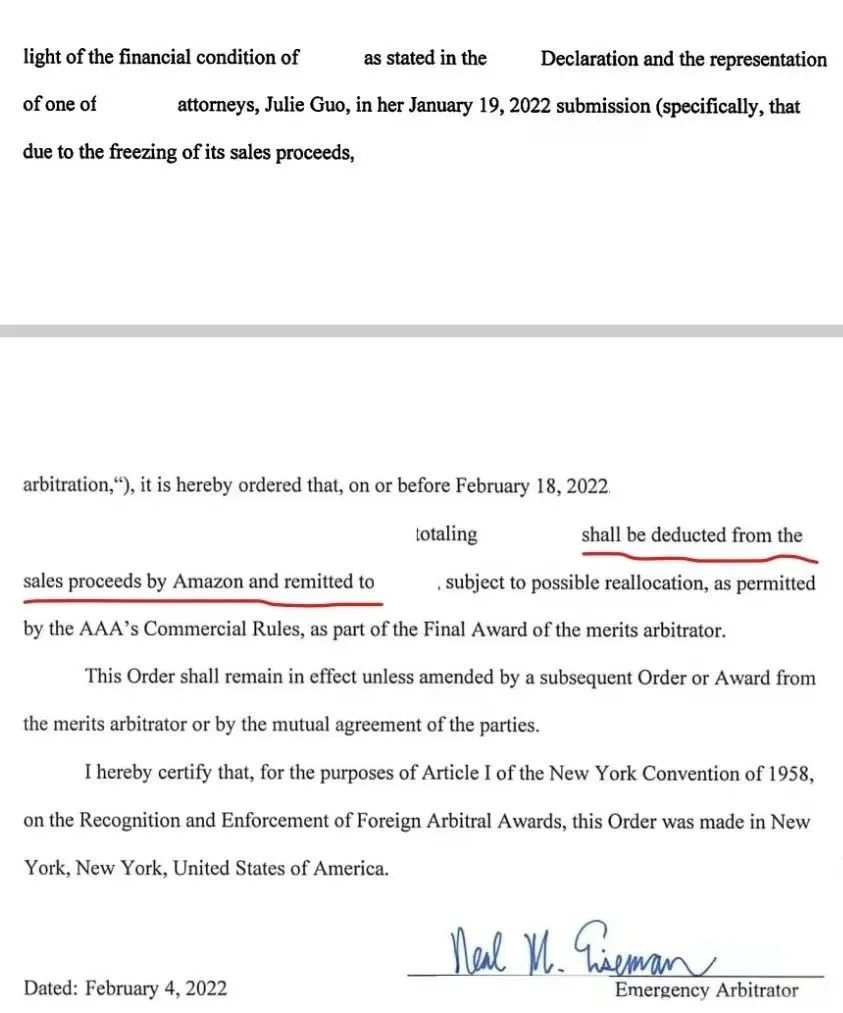 light of the financial condition of as stated in the Declaration and the representation of one of attorneys, Julie Guo, in her January 19, 2022 submission (specifically, that due to the freezing of its sales proceeds,

arbitration,“), it is hereby ordered that, on or before February 18, 2022

totaling shall be deducted from the sales proceeds by Amazon and remitted to , subject to possible reallocation, as permitted by the AAA's Commercial Rules, as part of the Final Award of the merits arbitrator.

This Order shall remain in effect unless amended by a subsequent Order or Award from the merits arbitrator or by the mutual agreement of the parties.

I hereby certify that, for the purposes of Article I of the New York Convention of 1958, on the Recognition and Enforcement of Foreign Arbitral Awards, this Order was made in New York, New York, United States of America.

Neal M. Eiseman

Dated: February 4, 2022

Emergency Arbitrator